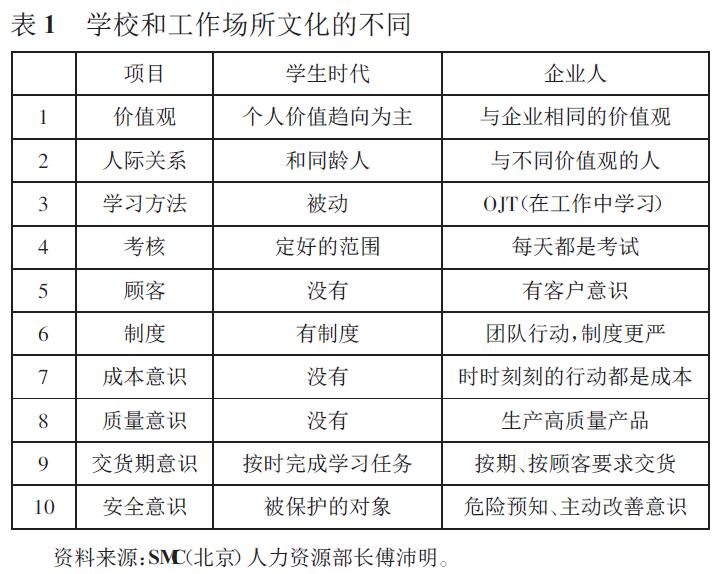 表 1　学校和工作场所文化的不同

|  | 项目 | 学生时代 | 企业人 |
|---|---|---|---|
| 1 | 价值观 | 个人价值趋向为主 | 与企业相同的价值观 |
| 2 | 人际关系 | 和同龄人 | 与不同价值观的人 |
| 3 | 学习方法 | 被动 | OJT（在工作中学习） |
| 4 | 考核 | 定好的范围 | 每天都是考试 |
| 5 | 顾客 | 没有 | 有客户意识 |
| 6 | 制度 | 有制度 | 团队行动，制度更严 |
| 7 | 成本意识 | 没有 | 时时刻刻的行动都是成本 |
| 8 | 质量意识 | 没有 | 生产高质量产品 |
| 9 | 交货期意识 | 按时完成学习任务 | 按期、按顾客要求交货 |
| 10 | 安全意识 | 被保护的对象 | 危险预知、主动改善意识 |

资料来源：SMC（北京）人力资源部长傅沛明。